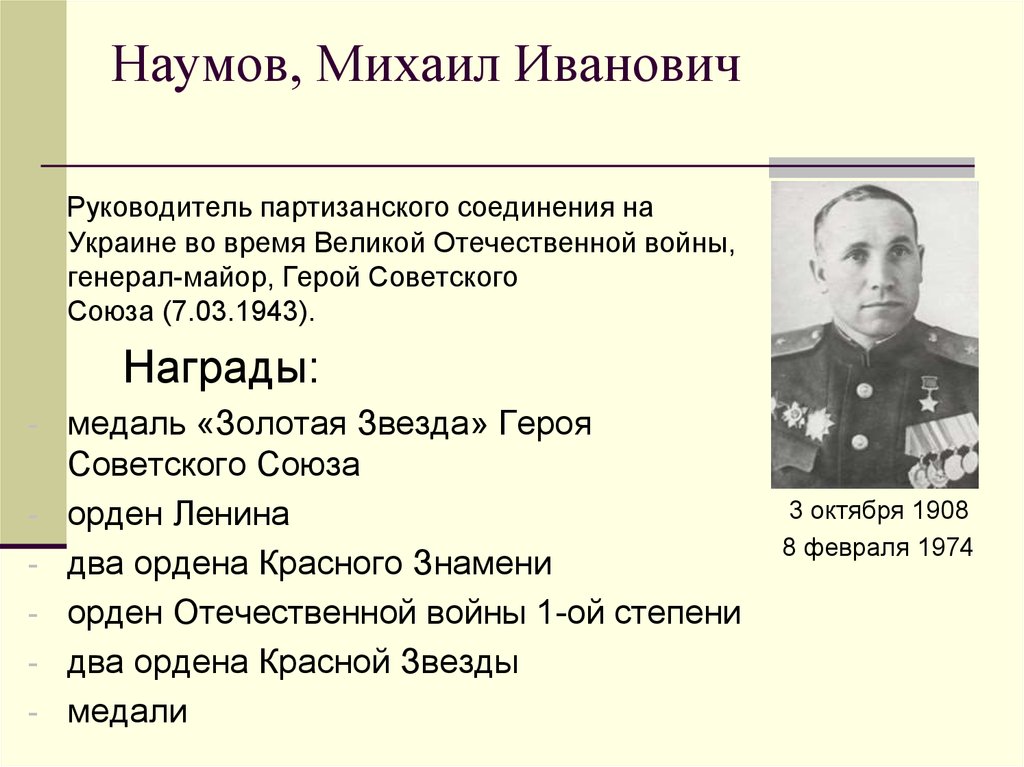 Наумов, Михаил Иванович

Руководитель партизанского соединения на Украине во время Великой Отечественной войны, генерал-майор, Герой Советского Союза (7.03.1943).

Награды:

- медаль «Золотая Звезда» Героя Советского Союза
- орден Ленина
- два ордена Красного Знамени
- орден Отечественной войны 1-ой степени
- два ордена Красной Звезды
- медали

3 октября 1908
8 февраля 1974